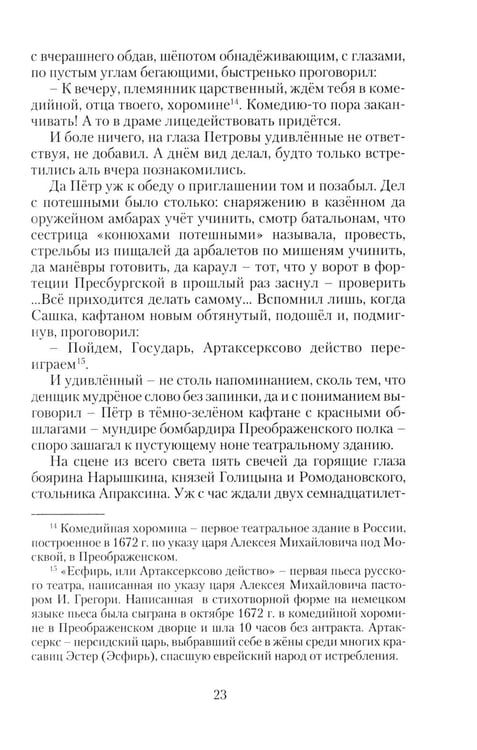 с вчерашнего обдав, шёпотом обнадёживающим, с глазами, по пустым углам бегающими, быстренько проговорил:

– К вечеру, племянник царственный, ждём тебя в комедийной, отца твоего, хоромине$^{14}$. Комедию-то пора заканчивать! А то в драме лицедействовать придётся.

И боле ничего, на глаза Петровы удивлённые не ответствуя, не добавил. А днём вид делал, будто только встретились аль вчера познакомились.

Да Пётр уж к обеду о приглашении том и позабыл. Дел с потешными было столько: снаряжению в казённом да оружейном амбарах учёт учинить, смотр батальонам, что сестрица «конюхами потешными» называла, провесть, стрельбы из пищалей да арбалетов по мишеням учинить, да манёвры готовить, да караул – тот, что у ворот в фортеции Пресбургской в прошлый раз заснул – проверить ...Всё приходится делать самому... Вспомнил лишь, когда Сашка, кафтаном новым обтянутый, подошёл и, подмигнув, проговорил:

– Пойдем, Государь, Артаксерксово действо переиграем$^{15}$.

И удивлённый – не столь напоминанием, сколь тем, что денщик мудрёное слово без запинки, да и с пониманием выговорил – Пётр в тёмно-зелёном кафтане с красными обшлагами – мундире бомбардира Преображенского полка – споро зашагал к пустующему ноне театральному зданию.

На сцене из всего света пять свечей да горящие глаза боярина Нарышкина, князей Голицына и Ромодановского, стольника Апраксина. Уж с час ждали двух семнадцатилет-

$^{14}$ Комедийная хоромина – первое театральное здание в России, построенное в 1672 г. по указу царя Алексея Михайловича под Москвой, в Преображенском.

$^{15}$ «Есфирь, или Артаксерксово действо» – первая пьеса русского театра, написанная по указу царя Алексея Михайловича пастором И. Грегори. Написанная в стихотворной форме на немецком языке пьеса была сыграна в октябре 1672 г. в комедийной хоромине в Преображенском дворце и шла 10 часов без антракта. Артаксеркс – персидский царь, выбравший себе в жёны среди многих красавиц Эстер (Эсфирь), спасшую еврейский народ от истребления.

23